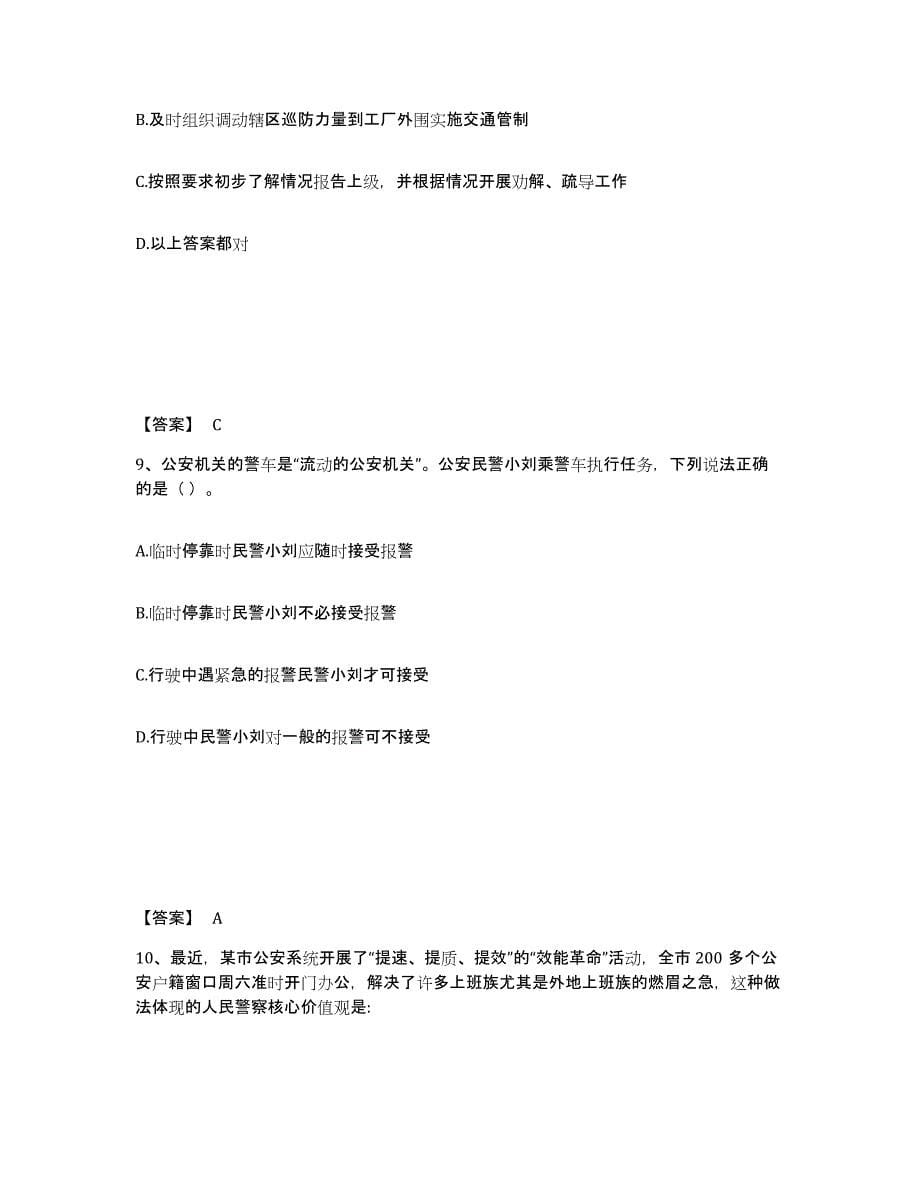 B.及时组织调动辖区巡防力量到工厂外围实施交通管制

C.按照要求初步了解情况报告上级，并根据情况开展劝解、疏导工作

D.以上答案都对

【答案】 C

9、公安机关的警车是“流动的公安机关”。公安民警小刘乘警车执行任务，下列说法正确的是（ ）。

A.临时停靠时民警小刘应随时接受报警

B.临时停靠时民警小刘不必接受报警

C.行驶中遇紧急的报警民警小刘才可接受

D.行驶中民警小刘对一般的报警可不接受

【答案】 A

10、最近，某市公安系统开展了“提速、提质、提效”的“效能革命”活动，全市 200 多个公安户籍窗口周六准时开门办公，解决了许多上班族尤其是外地上班族的燃眉之急，这种做法体现的人民警察核心价值观是: